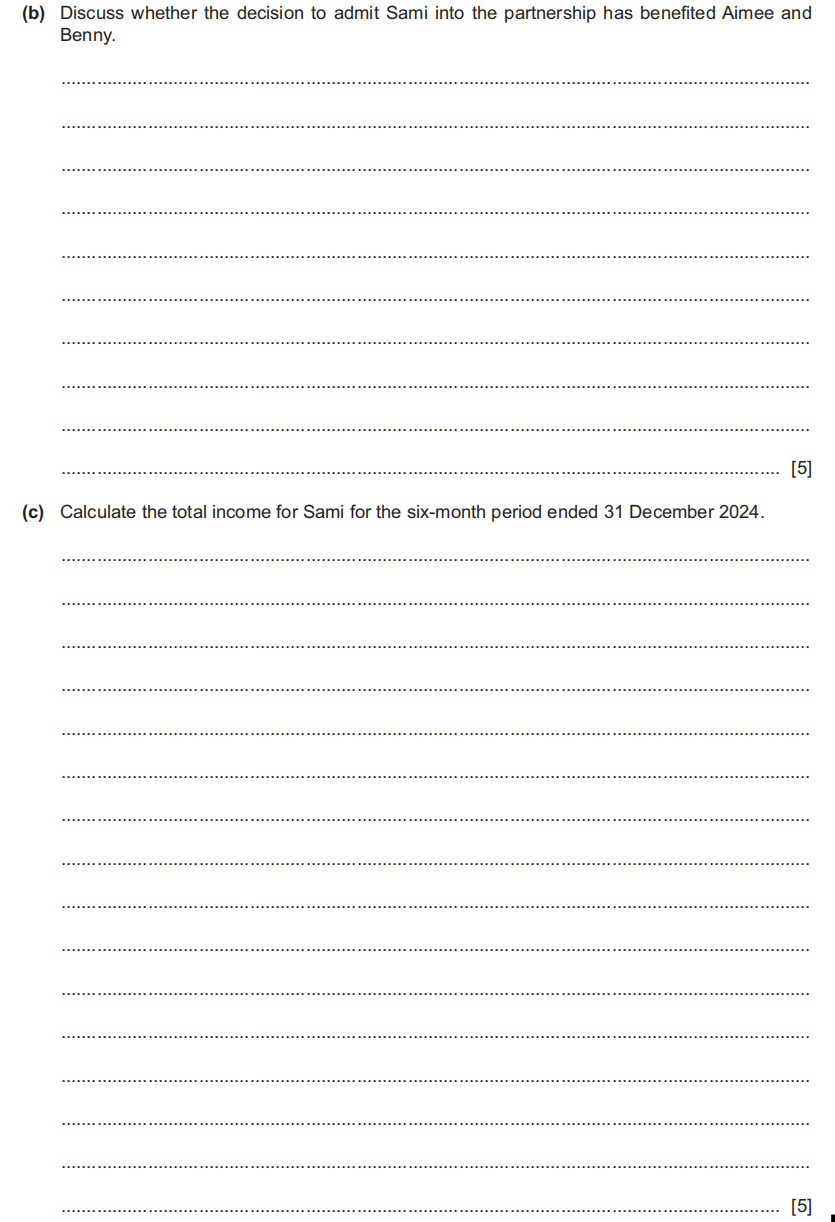 (b) Discuss whether the decision to admit Sami into the partnership has benefited Aimee and Benny.

[5]

(c) Calculate the total income for Sami for the six-month period ended 31 December 2024.

[5]